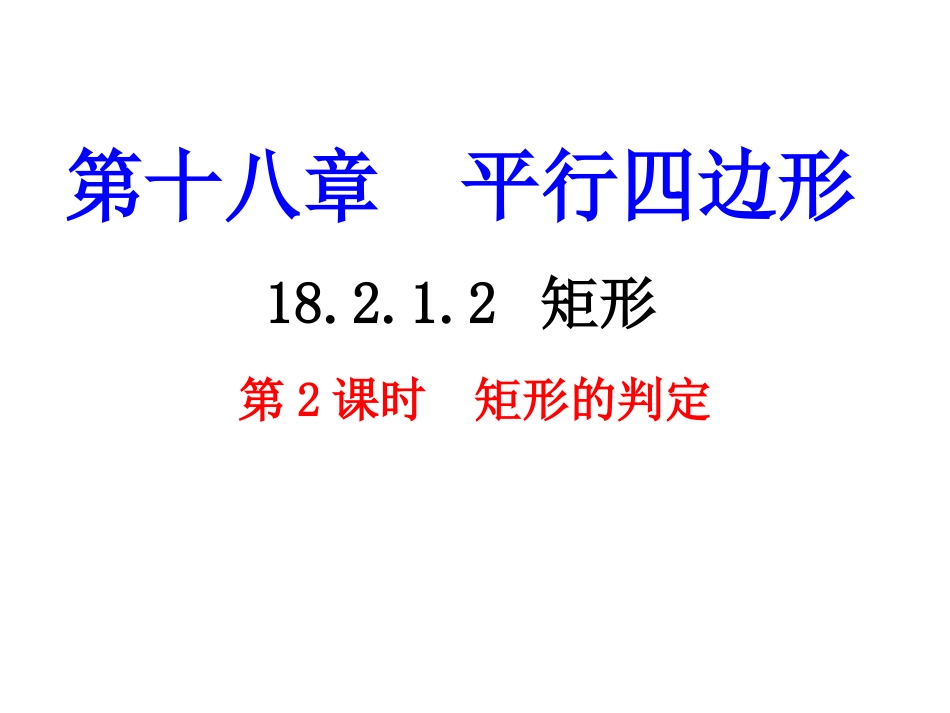 第十八章　平行四边形

18.2.1.2 矩形

第2课时　矩形的判定